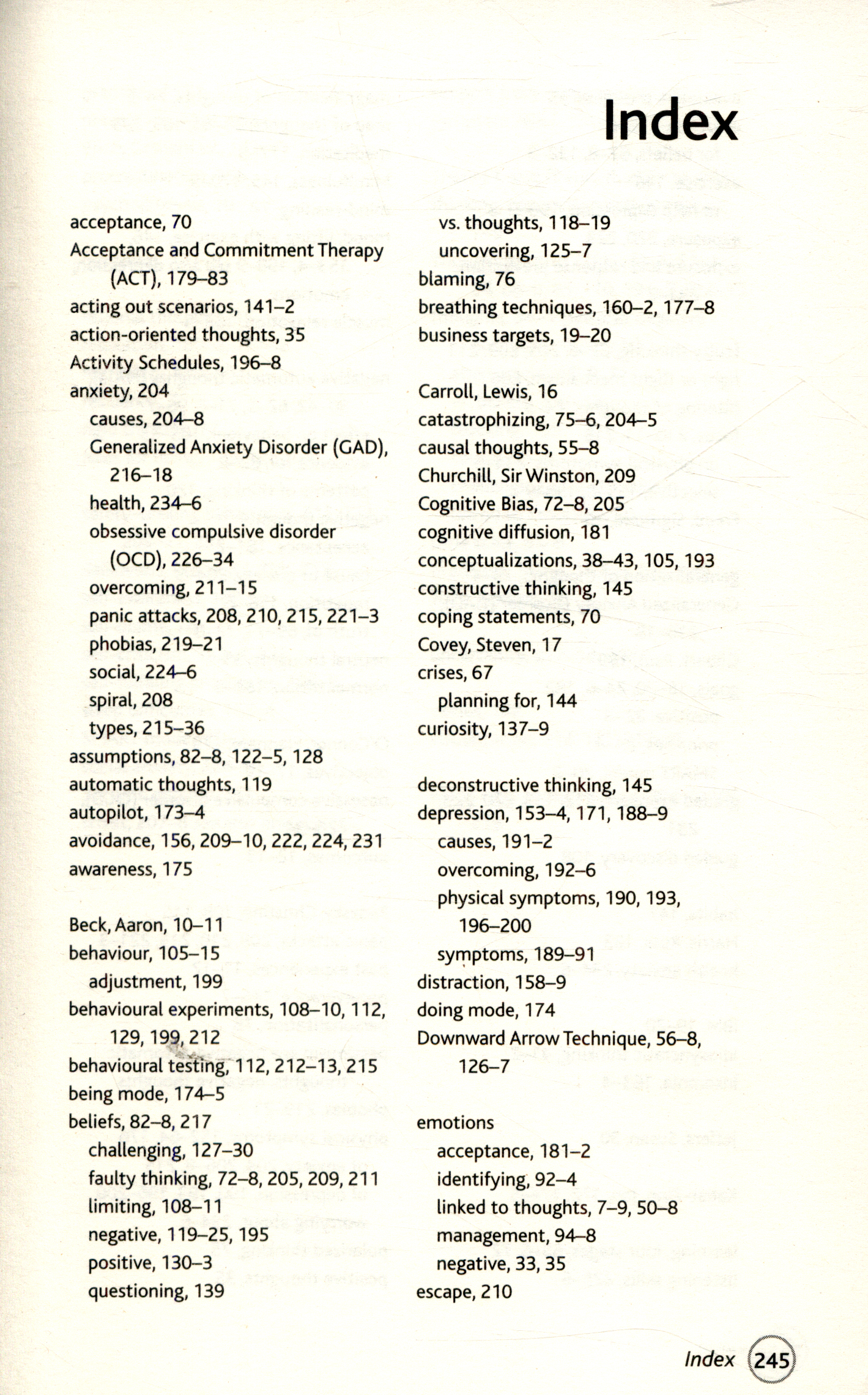 Index

acceptance, 70
Acceptance and Commitment Therapy (ACT), 179–83
acting out scenarios, 141–2
action-oriented thoughts, 35
Activity Schedules, 196–8
anxiety, 204
causes, 204–8
Generalized Anxiety Disorder (GAD), 216–18
health, 234–6
obsessive compulsive disorder (OCD), 226–34
overcoming, 211–15
panic attacks, 208, 210, 215, 221–3
phobias, 219–21
social, 224–6
spiral, 208
types, 215–36
assumptions, 82–8, 122–5, 128
automatic thoughts, 119
autopilot, 173–4
avoidance, 156, 209–10, 222, 224, 231
awareness, 175

Beck, Aaron, 10–11
behaviour, 105–15
adjustment, 199
behavioural experiments, 108–10, 112, 129, 199, 212
behavioural testing, 112, 212–13, 215
being mode, 174–5
beliefs, 82–8, 217
challenging, 127–30
faulty thinking, 72–8, 205, 209, 211
limiting, 108–11
negative, 119–25, 195
positive, 130–3
questioning, 139

vs. thoughts, 118–19
uncovering, 125–7
blaming, 76
breathing techniques, 160–2, 177–8
business targets, 19–20

Carroll, Lewis, 16
catastrophizing, 75–6, 204–5
causal thoughts, 55–8
Churchill, Sir Winston, 209
Cognitive Bias, 72–8, 205
cognitive diffusion, 181
conceptualizations, 38–43, 105, 193
constructive thinking, 145
coping statements, 70
Covey, Steven, 17
crises, 67
planning for, 144
curiosity, 137–9

deconstructive thinking, 145
depression, 153–4, 171, 188–9
causes, 191–2
overcoming, 192–6
physical symptoms, 190, 193, 196–200
symptoms, 189–91
distraction, 158–9
doing mode, 174
Downward Arrow Technique, 56–8, 126–7

emotions
acceptance, 181–2
identifying, 92–4
linked to thoughts, 7–9, 50–8
management, 94–8
negative, 33, 35
escape, 210

Index 245